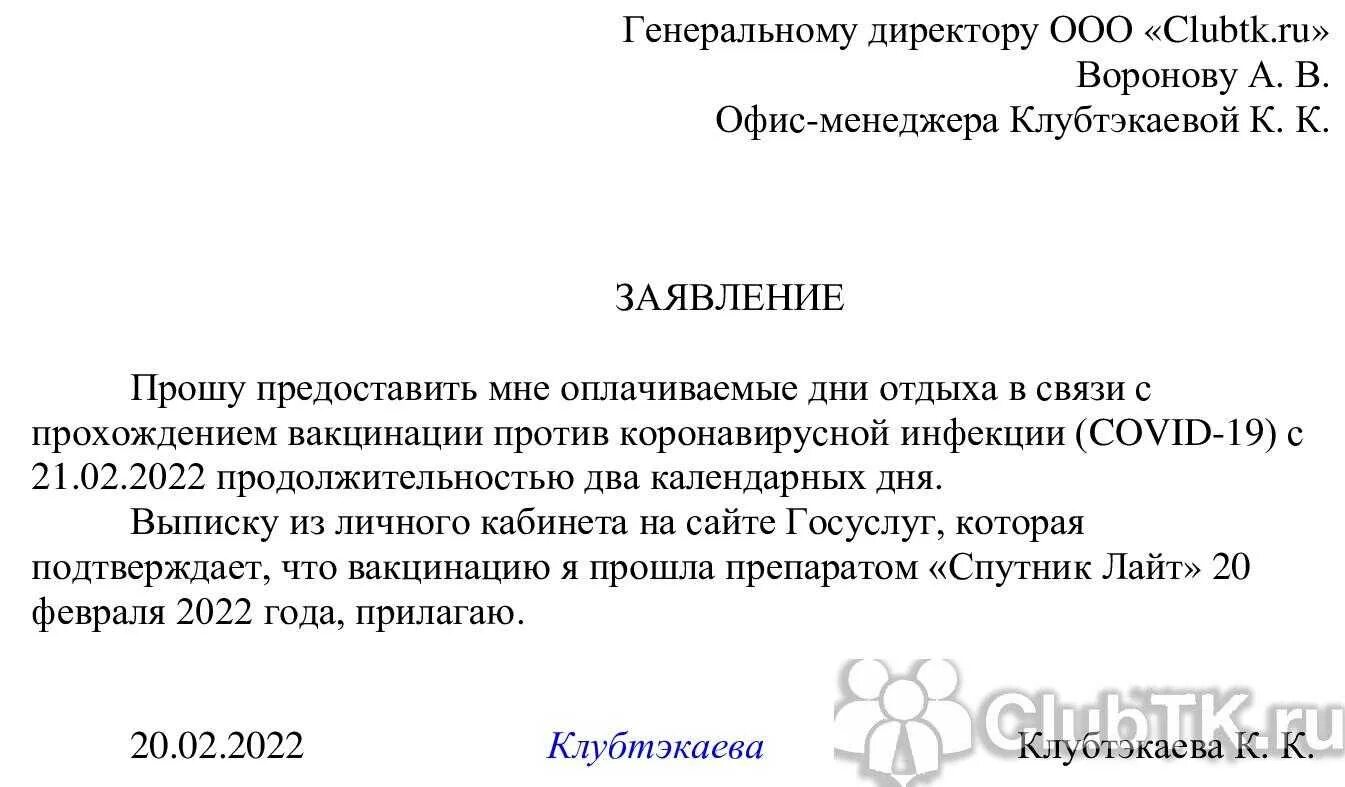 Генеральному директору ООО «Clubtk.ru»
Воронову А. В.
Офис-менеджера Клубтэкаевой К. К.

ЗАЯВЛЕНИЕ

Прошу предоставить мне оплачиваемые дни отдыха в связи с прохождением вакцинации против коронавирусной инфекции (COVID-19) с 21.02.2022 продолжительностью два календарных дня.

Выписку из личного кабинета на сайте Госуслуг, которая подтверждает, что вакцинацию я прошла препаратом «Спутник Лайт» 20 февраля 2022 года, прилагаю.

20.02.2022 Клубтэкаева Клубтэкаева К. К.

ClubTK.ru